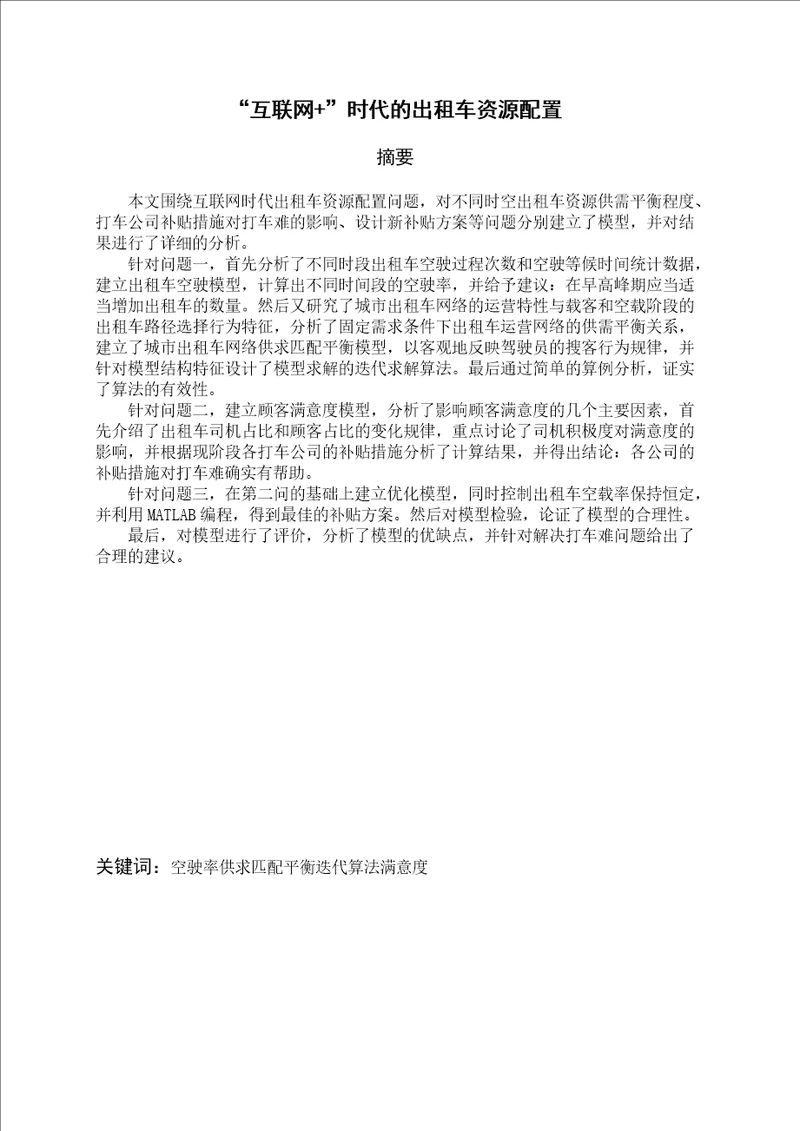 “互联网+”时代的出租车资源配置

摘要

本文围绕互联网时代出租车资源配置问题，对不同时空出租车资源供需平衡程度、打车公司补贴措施对打车难的影响、设计新补贴方案等问题分别建立了模型，并对结果进行了详细的分析。

针对问题一，首先分析了不同时段出租车空驶过程次数和空驶等候时间统计数据，建立出租车空驶模型，计算出不同时间段的空驶率，并给予建议：在早高峰期应当适当增加出租车的数量。然后又研究了城市出租车网络的运营特性与载客和空载阶段的出租车路径选择行为特征，分析了固定需求条件下出租车运营网络的供需平衡关系，建立了城市出租车网络供求匹配平衡模型，以客观地反映驾驶员的搜客行为规律，并针对模型结构特征设计了模型求解的迭代求解算法。最后通过简单的算例分析，证实了算法的有效性。

针对问题二，建立顾客满意度模型，分析了影响顾客满意度的几个主要因素，首先介绍了出租车司机占比和顾客占比的变化规律，重点讨论了司机积极度对满意度的影响，并根据现阶段各打车公司的补贴措施分析了计算结果，并得出结论：各公司的补贴措施对打车难确实有帮助。

针对问题三，在第二问的基础上建立优化模型，同时控制出租车空载率保持恒定，并利用MATLAB编程，得到最佳的补贴方案。然后对模型检验，论证了模型的合理性。

最后，对模型进行了评价，分析了模型的优缺点，并针对解决打车难问题给出了合理的建议。

关键词：空驶率供求匹配平衡迭代算法满意度